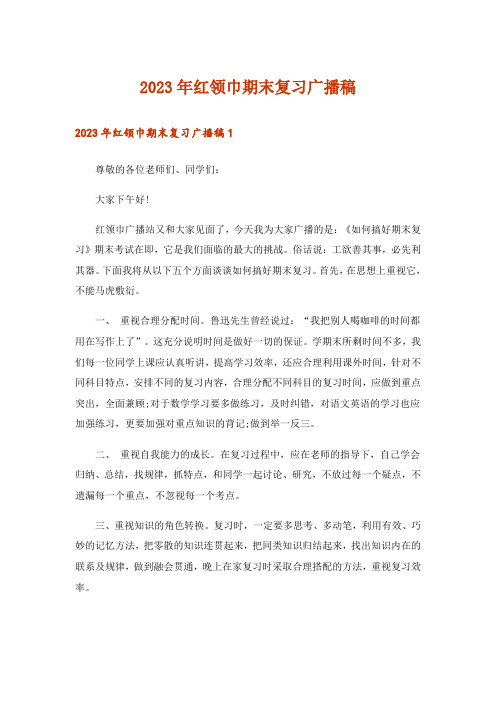 2023年红领巾期末复习广播稿

2023年红领巾期末复习广播稿1

尊敬的各位老师们、同学们：

大家下午好！

红领巾广播站又和大家见面了，今天我为大家广播的是：《如何搞好期末复习》期末考试在即，它是我们面临的最大的挑战。俗话说：工欲善其事，必先利其器。下面我将从以下五个方面谈谈如何搞好期末复习。首先，在思想上重视它，不能马虎敷衍。

一、 重视合理分配时间。鲁迅先生曾经说过：“我把别人喝咖啡的时间都用在写作上了”。这充分说明时间是做好一切的保证。学期末所剩时间不多，我们每一位同学上课应认真听讲，提高学习效率，还应合理利用课外时间，针对不同科目特点，安排不同的复习内容，合理分配不同科目的复习时间，应做到重点突出，全面兼顾;对于数学学习要多做练习，及时纠错，对语文英语的学习也应加强练习，更要加强对重点知识的背记;做到举一反三。

二、 重视自我能力的成长。在复习过程中，应在老师的指导下，自己学会归纳、总结，找规律，抓特点，和同学一起讨论、研究，不放过每一个疑点，不遗漏每一个重点，不忽视每一个考点。

三、重视知识的角色转换。复习时，一定要多思考、多动笔，利用有效、巧妙的记忆方法，把零散的知识连贯起来，把同类知识归结起来，找出知识内在的联系及规律，做到融会贯通，晚上在家复习时采取合理搭配的方法，重视复习效率。